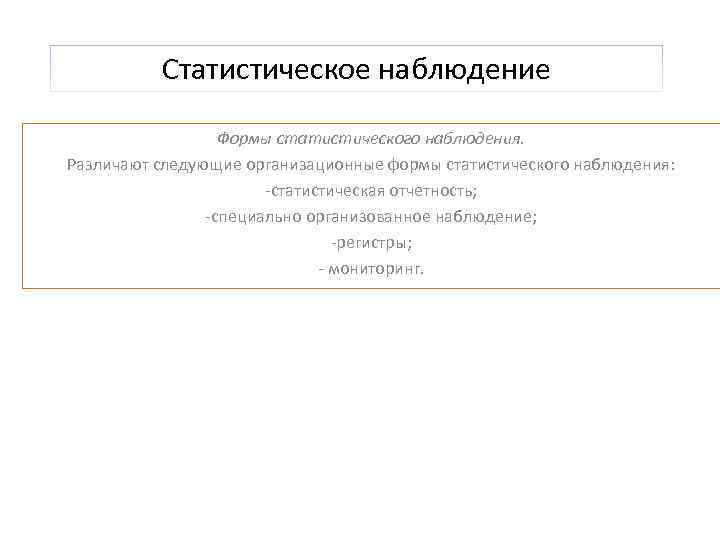 Статистическое наблюдение

Формы статистического наблюдения.

Различают следующие организационные формы статистического наблюдения:

-статистическая отчетность;

-специально организованное наблюдение;

-регистры;

- мониторинг.